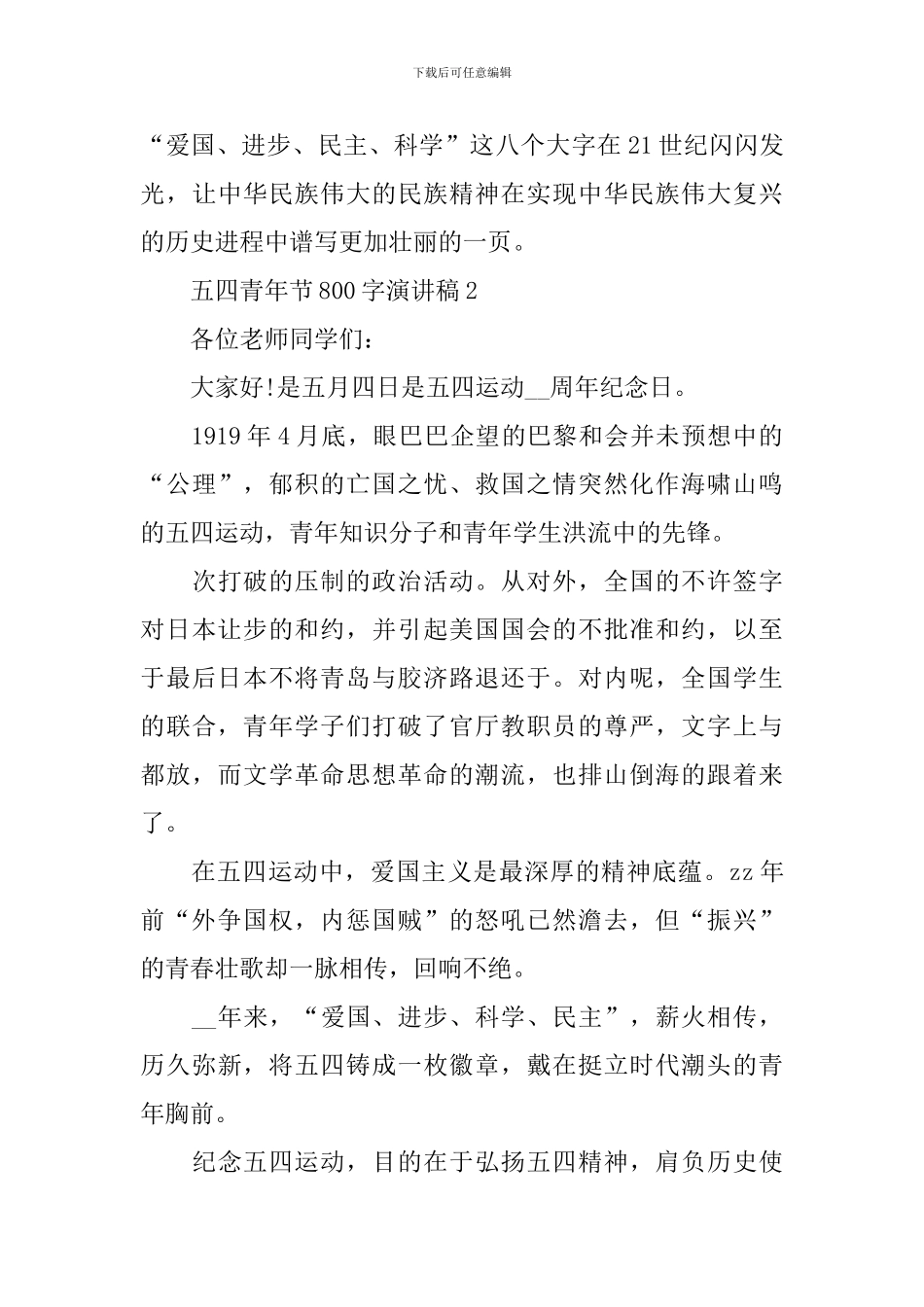 下载后可任意编辑

“爱国、进步、民主、科学”这八个大字在21世纪闪闪发光，让中华民族伟大的民族精神在实现中华民族伟大复兴的历史进程中谱写更加壮丽的一页。

五四青年节800字演讲稿2

各位老师同学们：

大家好!是五月四日是五四运动__周年纪念日。

1919年4月底，眼巴巴企望的巴黎和会并未预想中的“公理”，郁积的亡国之忧、救国之情突然化作海啸山鸣的五四运动，青年知识分子和青年学生洪流中的先锋。

次打破的压制的政治活动。从对外，全国的不许签字对日本让步的和约，并引起美国国会的不批准和约，以至于最后日本不将青岛与胶济路退还于。对内呢，全国学生的联合，青年学子们打破了官厅教职员的尊严，文字上与都放，而文学革命思想革命的潮流，也排山倒海的跟着来了。

在五四运动中，爱国主义是最深厚的精神底蕴。zz年前“外争国权，内惩国贼”的怒吼已然澹去，但“振兴”的青春壮歌却一脉相传，回响不绝。

__年来，“爱国、进步、科学、民主”，薪火相传，历久弥新，将五四铸成一枚徽章，戴在挺立时代潮头的青年胸前。

纪念五四运动，目的在于弘扬五四精神，肩负历史使